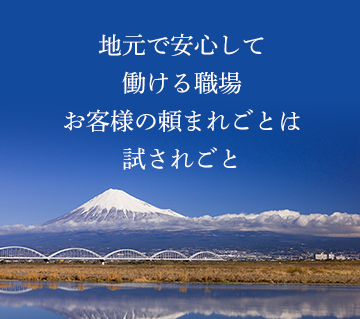 地元で安心して
働ける職場
お客様の頼まれごとは
試されごと